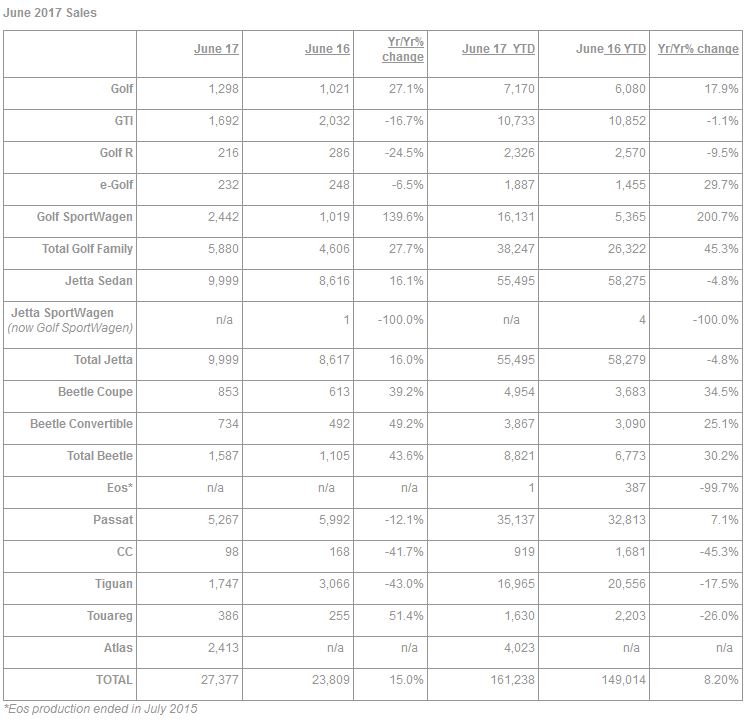 June 2017 Sales

| | June 17 | June 16 | Yr/Yr% change | June 17 YTD | June 16 YTD | Yr/Yr% change |
|---|---|---|---|---|---|---|
| Golf | 1,298 | 1,021 | 27.1% | 7,170 | 6,080 | 17.9% |
| GTI | 1,692 | 2,032 | -16.7% | 10,733 | 10,852 | -1.1% |
| Golf R | 216 | 286 | -24.5% | 2,326 | 2,570 | -9.5% |
| e-Golf | 232 | 248 | -6.5% | 1,887 | 1,455 | 29.7% |
| Golf SportWagen | 2,442 | 1,019 | 139.6% | 16,131 | 5,365 | 200.7% |
| Total Golf Family | 5,880 | 4,606 | 27.7% | 38,247 | 26,322 | 45.3% |
| Jetta Sedan | 9,999 | 8,616 | 16.1% | 55,495 | 58,275 | -4.8% |
| Jetta SportWagen (now Golf SportWagen) | n/a | 1 | -100.0% | n/a | 4 | -100.0% |
| Total Jetta | 9,999 | 8,617 | 16.0% | 55,495 | 58,279 | -4.8% |
| Beetle Coupe | 853 | 613 | 39.2% | 4,954 | 3,683 | 34.5% |
| Beetle Convertible | 734 | 492 | 49.2% | 3,867 | 3,090 | 25.1% |
| Total Beetle | 1,587 | 1,105 | 43.6% | 8,821 | 6,773 | 30.2% |
| Eos* | n/a | n/a | n/a | 1 | 387 | -99.7% |
| Passat | 5,267 | 5,992 | -12.1% | 35,137 | 32,813 | 7.1% |
| CC | 98 | 168 | -41.7% | 919 | 1,681 | -45.3% |
| Tiguan | 1,747 | 3,066 | -43.0% | 16,965 | 20,556 | -17.5% |
| Touareg | 386 | 255 | 51.4% | 1,630 | 2,203 | -26.0% |
| Atlas | 2,413 | n/a | n/a | 4,023 | n/a | n/a |
| TOTAL | 27,377 | 23,809 | 15.0% | 161,238 | 149,014 | 8.20% |

*Eos production ended in July 2015